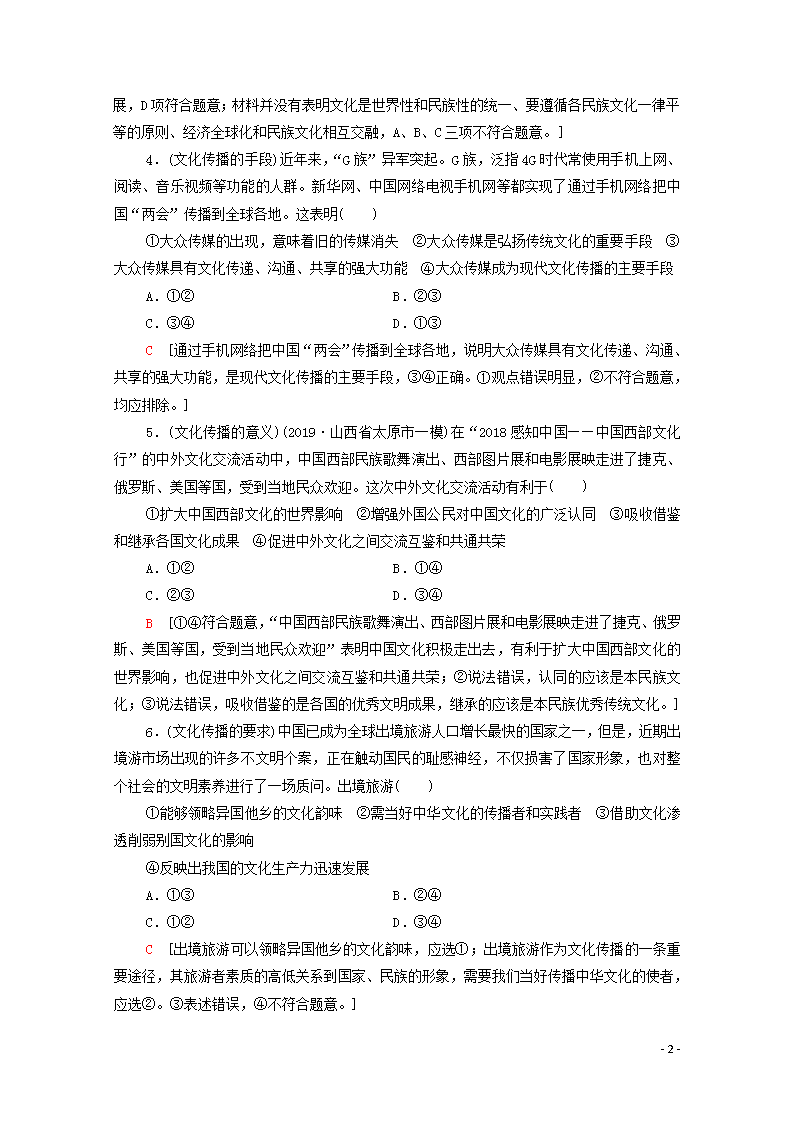 展，D项符合题意；材料并没有表明文化是世界性和民族性的统一、要遵循各民族文化一律平等的原则、经济全球化和民族文化相互交融，A、B、C三项不符合题意。]

4．(文化传播的手段)近年来，“G族”异军突起。G族，泛指4G时代常使用手机上网、阅读、音乐视频等功能的人群。新华网、中国网络电视手机网等都实现了通过手机网络把中国“两会”传播到全球各地。这表明(　　)

①大众传媒的出现，意味着旧的传媒消失　②大众传媒是弘扬传统文化的重要手段　③大众传媒具有文化传递、沟通、共享的强大功能　④大众传媒成为现代文化传播的主要手段

A．①②　　B．②③

C．③④　　D．①③

C　[通过手机网络把中国“两会”传播到全球各地，说明大众传媒具有文化传递、沟通、共享的强大功能，是现代文化传播的主要手段，③④正确。①观点错误明显，②不符合题意，均应排除。]

5．(文化传播的意义)(2019·山西省太原市一模)在“2018感知中国——中国西部文化行”的中外文化交流活动中，中国西部民族歌舞演出、西部图片展和电影展映走进了捷克、俄罗斯、美国等国，受到当地民众欢迎。这次中外文化交流活动有利于(　　)

①扩大中国西部文化的世界影响　②增强外国公民对中国文化的广泛认同　③吸收借鉴和继承各国文化成果　④促进中外文化之间交流互鉴和共通共荣

A．①②　　B．①④

C．②③　　D．③④

B　[①④符合题意，“中国西部民族歌舞演出、西部图片展和电影展映走进了捷克、俄罗斯、美国等国，受到当地民众欢迎”表明中国文化积极走出去，有利于扩大中国西部文化的世界影响，也促进中外文化之间交流互鉴和共通共荣；②说法错误，认同的应该是本民族文化；③说法错误，吸收借鉴的是各国的优秀文明成果，继承的应该是本民族优秀传统文化。]

6．(文化传播的要求)中国已成为全球出境旅游人口增长最快的国家之一，但是，近期出境游市场出现的许多不文明个案，正在触动国民的耻感神经，不仅损害了国家形象，也对整个社会的文明素养进行了一场质问。出境旅游(　　)

①能够领略异国他乡的文化韵味　②需当好中华文化的传播者和实践者　③借助文化渗透削弱别国文化的影响

④反映出我国的文化生产力迅速发展

A．①③　　B．②④

C．①②　　D．③④

C　[出境旅游可以领略异国他乡的文化韵味，应选①；出境旅游作为文化传播的一条重要途径，其旅游者素质的高低关系到国家、民族的形象，需要我们当好传播中华文化的使者，应选②。③表述错误，④不符合题意。]

- 2 -